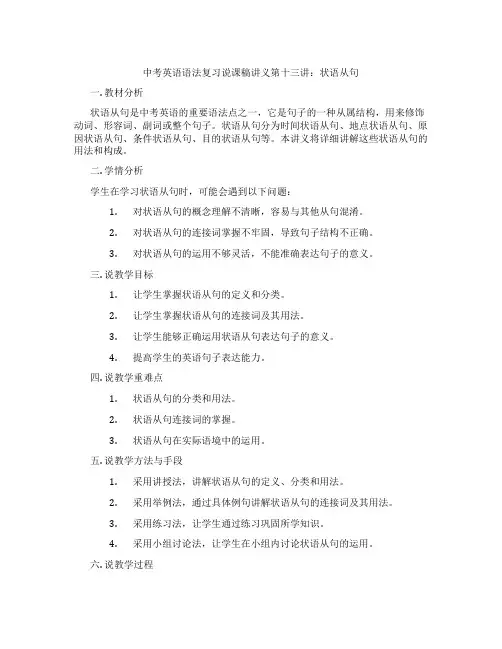 中考英语语法复习说课稿讲义第十三讲：状语从句

一. 教材分析

状语从句是中考英语的重要语法点之一，它是句子的一种从属结构，用来修饰动词、形容词、副词或整个句子。状语从句分为时间状语从句、地点状语从句、原因状语从句、条件状语从句、目的状语从句等。本讲义将详细讲解这些状语从句的用法和构成。

二. 学情分析

学生在学习状语从句时，可能会遇到以下问题：

1. 对状语从句的概念理解不清晰，容易与其他从句混淆。

2. 对状语从句的连接词掌握不牢固，导致句子结构不正确。

3. 对状语从句的运用不够灵活，不能准确表达句子的意义。

三. 说教学目标

1. 让学生掌握状语从句的定义和分类。

2. 让学生掌握状语从句的连接词及其用法。

3. 让学生能够正确运用状语从句表达句子的意义。

4. 提高学生的英语句子表达能力。

四. 说教学重难点

1. 状语从句的分类和用法。

2. 状语从句连接词的掌握。

3. 状语从句在实际语境中的运用。

五. 说教学方法与手段

1. 采用讲授法，讲解状语从句的定义、分类和用法。

2. 采用举例法，通过具体例句讲解状语从句的连接词及其用法。

3. 采用练习法，让学生通过练习巩固所学知识。

4. 采用小组讨论法，让学生在小组内讨论状语从句的运用。

六. 说教学过程